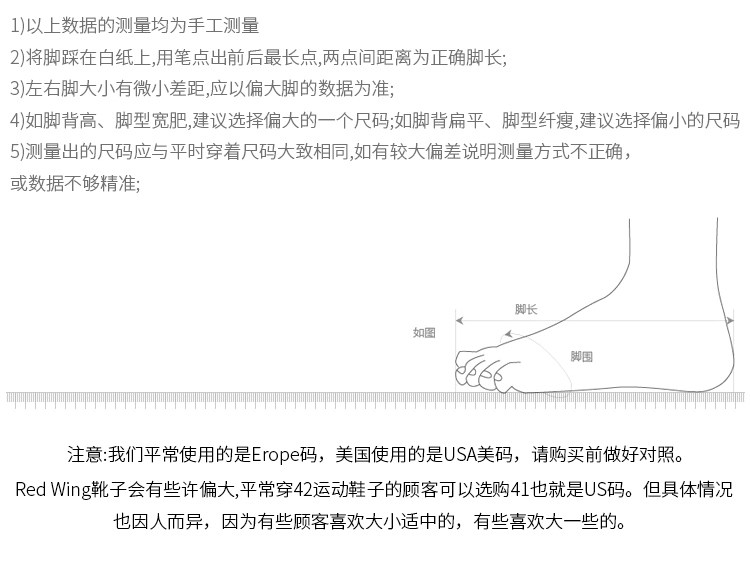 1)以上数据的测量均为手工测量
2)将脚踩在白纸上,用笔点出前后最长点,两点间距离为正确脚长;
3)左右脚大小有微小差距,应以偏大脚的数据为准;
4)如脚背高、脚型宽肥,建议选择偏大的一个尺码;如脚背扁平、脚型纤瘦,建议选择偏小的尺码
5)测量出的尺码应与平时穿着尺码大致相同,如有较大偏差说明测量方式不正确，或数据不够精准;

脚长
如图
脚围

注意:我们平常使用的是Erope码，美国使用的是USA美码，请购买前做好对照。
Red Wing靴子会有些许偏大,平常穿42运动鞋子的顾客可以选购41也就是US码。但具体情况也因人而异，因为有些顾客喜欢大小适中的，有些喜欢大一些的。